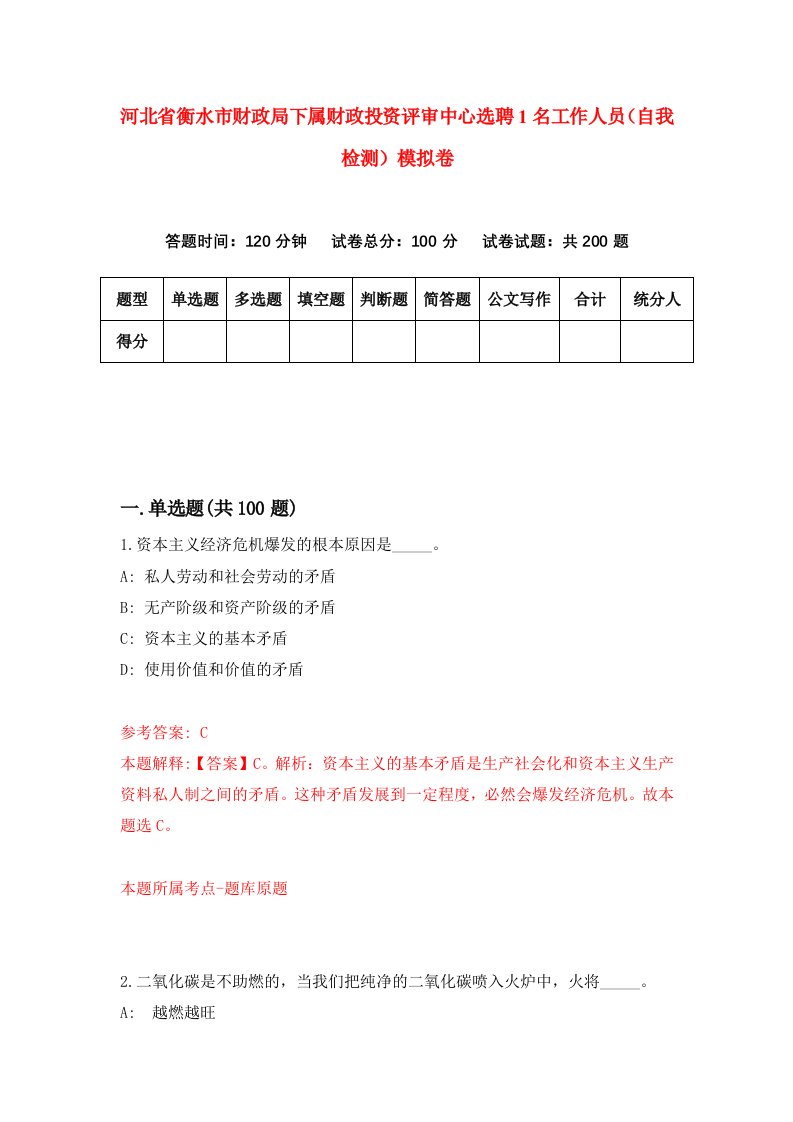 河北省衡水市财政局下属财政投资评审中心选聘1名工作人员（自我检测）模拟卷

答题时间：120分钟　试卷总分：100分　试卷试题：共200题

| 题型 | 单选题 | 多选题 | 填空题 | 判断题 | 简答题 | 公文写作 | 合计 | 统分人 |
|---|---|---|---|---|---|---|---|---|
| 得分 | | | | | | | | |

一.单选题(共100题)

1.资本主义经济危机爆发的根本原因是_____。
A: 私人劳动和社会劳动的矛盾
B: 无产阶级和资产阶级的矛盾
C: 资本主义的基本矛盾
D: 使用价值和价值的矛盾

参考答案: C
本题解释:【答案】C。解析：资本主义的基本矛盾是生产社会化和资本主义生产资料私人制之间的矛盾。这种矛盾发展到一定程度，必然会爆发经济危机。故本题选C。

本题所属考点-题库原题

2.二氧化碳是不助燃的，当我们把纯净的二氧化碳喷入火炉中，火将_____。
A: 越燃越旺